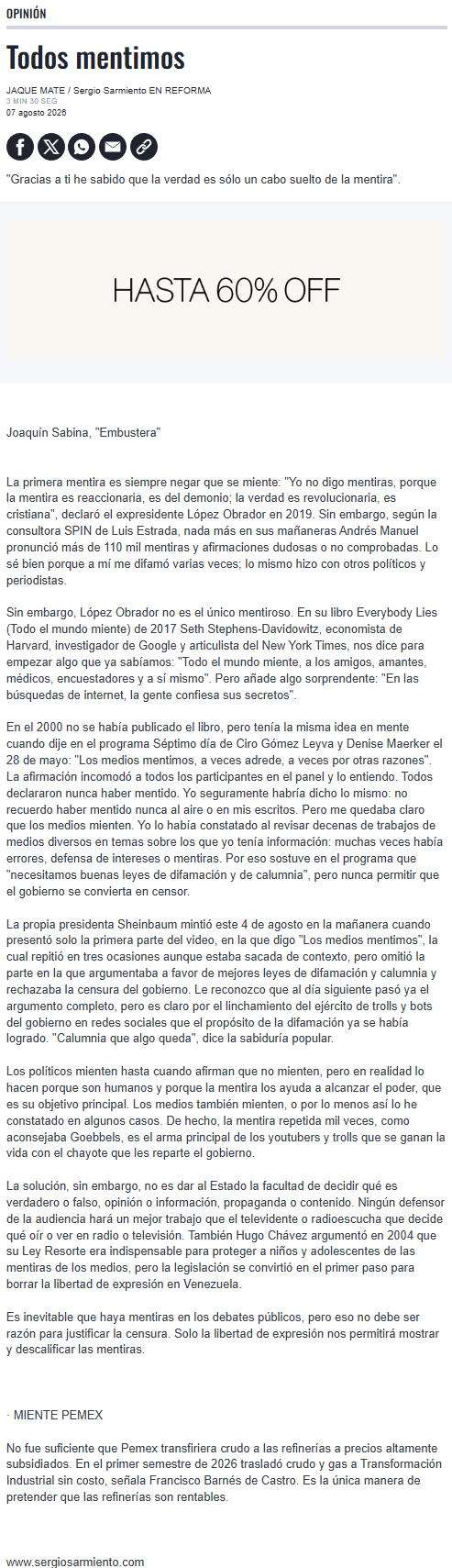 OPINIÓN

Todos mentimos

JAQUE MATE / Sergio Sarmiento EN REFORMA
3 MIN 30 SEG
07 agosto 2026

"Gracias a ti he sabido que la verdad es sólo un cabo suelto de la mentira".

HASTA 60% OFF

Joaquín Sabina, "Embustera"

La primera mentira es siempre negar que se miente: "Yo no digo mentiras, porque la mentira es reaccionaria, es del demonio; la verdad es revolucionaria, es cristiana", declaró el expresidente López Obrador en 2019. Sin embargo, según la consultora SPIN de Luis Estrada, nada más en sus mañaneras Andrés Manuel pronunció más de 110 mil mentiras y afirmaciones dudosas o no comprobadas. Lo sé bien porque a mí me difamó varias veces; lo mismo hizo con otros políticos y periodistas.

Sin embargo, López Obrador no es el único mentiroso. En su libro Everybody Lies (Todo el mundo miente) de 2017 Seth Stephens-Davidowitz, economista de Harvard, investigador de Google y articulista del New York Times, nos dice para empezar algo que ya sabíamos: "Todo el mundo miente, a los amigos, amantes, médicos, encuestadores y a sí mismo". Pero añade algo sorprendente: "En las búsquedas de internet, la gente confiesa sus secretos".

En el 2000 no se había publicado el libro, pero tenía la misma idea en mente cuando dije en el programa Séptimo día de Ciro Gómez Leyva y Denise Maerker el 28 de mayo: "Los medios mentimos, a veces adrede, a veces por otras razones". La afirmación incomodó a todos los participantes en el panel y lo entiendo. Todos declararon nunca haber mentido. Yo seguramente habría dicho lo mismo: no recuerdo haber mentido nunca al aire o en mis escritos. Pero me quedaba claro que los medios mienten. Yo lo había constatado al revisar decenas de trabajos de medios diversos en temas sobre los que yo tenía información: muchas veces había errores, defensa de intereses o mentiras. Por eso sostuve en el programa que "necesitamos buenas leyes de difamación y de calumnia", pero nunca permitir que el gobierno se convierta en censor.

La propia presidenta Sheinbaum mintió este 4 de agosto en la mañanera cuando presentó solo la primera parte del video, en la que digo "Los medios mentimos", la cual repitió en tres ocasiones aunque estaba sacada de contexto, pero omitió la parte en la que argumentaba a favor de mejores leyes de difamación y calumnia y rechazaba la censura del gobierno. Le reconozco que al día siguiente pasó ya el argumento completo, pero es claro por el linchamiento del ejército de trolls y bots del gobierno en redes sociales que el propósito de la difamación ya se había logrado. "Calumnia que algo queda", dice la sabiduría popular.

Los políticos mienten hasta cuando afirman que no mienten, pero en realidad lo hacen porque son humanos y porque la mentira los ayuda a alcanzar el poder, que es su objetivo principal. Los medios también mienten, o por lo menos así lo he constatado en algunos casos. De hecho, la mentira repetida mil veces, como aconsejaba Goebbels, es el arma principal de los youtubers y trolls que se ganan la vida con el chayote que les reparte el gobierno.

La solución, sin embargo, no es dar al Estado la facultad de decidir qué es verdadero o falso, opinión o información, propaganda o contenido. Ningún defensor de la audiencia hará un mejor trabajo que el televidente o radioescucha que decide qué oír o ver en radio o televisión. También Hugo Chávez argumentó en 2004 que su Ley Resorte era indispensable para proteger a niños y adolescentes de las mentiras de los medios, pero la legislación se convirtió en el primer paso para borrar la libertad de expresión en Venezuela.

Es inevitable que haya mentiras en los debates públicos, pero eso no debe ser razón para justificar la censura. Solo la libertad de expresión nos permitirá mostrar y descalificar las mentiras.

· MIENTE PEMEX

No fue suficiente que Pemex transfiriera crudo a las refinerías a precios altamente subsidiados. En el primer semestre de 2026 trasladó crudo y gas a Transformación Industrial sin costo, señala Francisco Barnés de Castro. Es la única manera de pretender que las refinerías son rentables.

www.sergiosarmiento.com